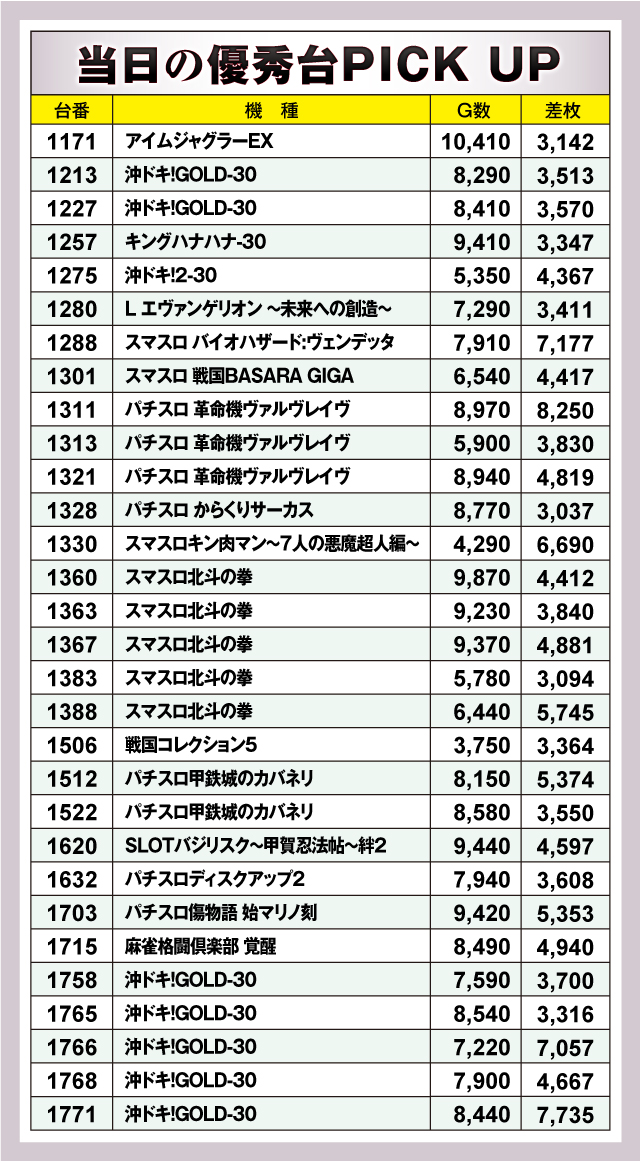 当日の優秀台PICK UP

| 台番 | 機　種 | G数 | 差枚 |
|---|---|---|---|
| 1171 | アイムジャグラーEX | 10,410 | 3,142 |
| 1213 | 沖ドキ!GOLD-30 | 8,290 | 3,513 |
| 1227 | 沖ドキ!GOLD-30 | 8,410 | 3,570 |
| 1257 | キングハナハナ-30 | 9,410 | 3,347 |
| 1275 | 沖ドキ!2-30 | 5,350 | 4,367 |
| 1280 | L エヴァンゲリオン ~未来への創造~ | 7,290 | 3,411 |
| 1288 | スマスロ バイオハザード:ヴェンデッタ | 7,910 | 7,177 |
| 1301 | スマスロ 戦国BASARA GIGA | 6,540 | 4,417 |
| 1311 | パチスロ 革命機ヴァルヴレイヴ | 8,970 | 8,250 |
| 1313 | パチスロ 革命機ヴァルヴレイヴ | 5,900 | 3,830 |
| 1321 | パチスロ 革命機ヴァルヴレイヴ | 8,940 | 4,819 |
| 1328 | パチスロ からくりサーカス | 8,770 | 3,037 |
| 1330 | スマスロキン肉マン~7人の悪魔超人編~ | 4,290 | 6,690 |
| 1360 | スマスロ北斗の拳 | 9,870 | 4,412 |
| 1363 | スマスロ北斗の拳 | 9,230 | 3,840 |
| 1367 | スマスロ北斗の拳 | 9,370 | 4,881 |
| 1383 | スマスロ北斗の拳 | 5,780 | 3,094 |
| 1388 | スマスロ北斗の拳 | 6,440 | 5,745 |
| 1506 | 戦国コレクション5 | 3,750 | 3,364 |
| 1512 | パチスロ甲鉄城のカバネリ | 8,150 | 5,374 |
| 1522 | パチスロ甲鉄城のカバネリ | 8,580 | 3,550 |
| 1620 | SLOTバジリスク~甲賀忍法帖~絆2 | 9,440 | 4,597 |
| 1632 | パチスロディスクアップ2 | 7,940 | 3,608 |
| 1703 | パチスロ傷物語 始マリノ刻 | 9,420 | 5,353 |
| 1715 | 麻雀格闘倶楽部 覚醒 | 8,490 | 4,940 |
| 1758 | 沖ドキ!GOLD-30 | 7,590 | 3,700 |
| 1765 | 沖ドキ!GOLD-30 | 8,540 | 3,316 |
| 1766 | 沖ドキ!GOLD-30 | 7,220 | 7,057 |
| 1768 | 沖ドキ!GOLD-30 | 7,900 | 4,667 |
| 1771 | 沖ドキ!GOLD-30 | 8,440 | 7,735 |